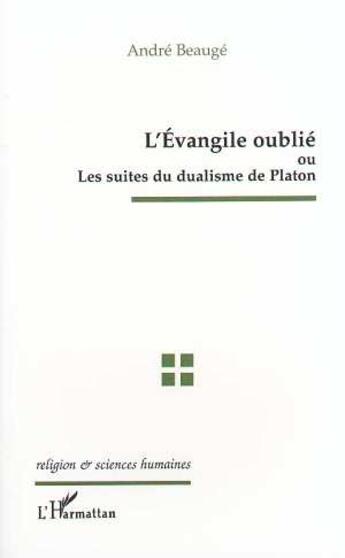 André Beaugé

L'Évangile oublié
ou
Les suites du dualisme de Platon

religion & sciences humaines

L'Harmattan